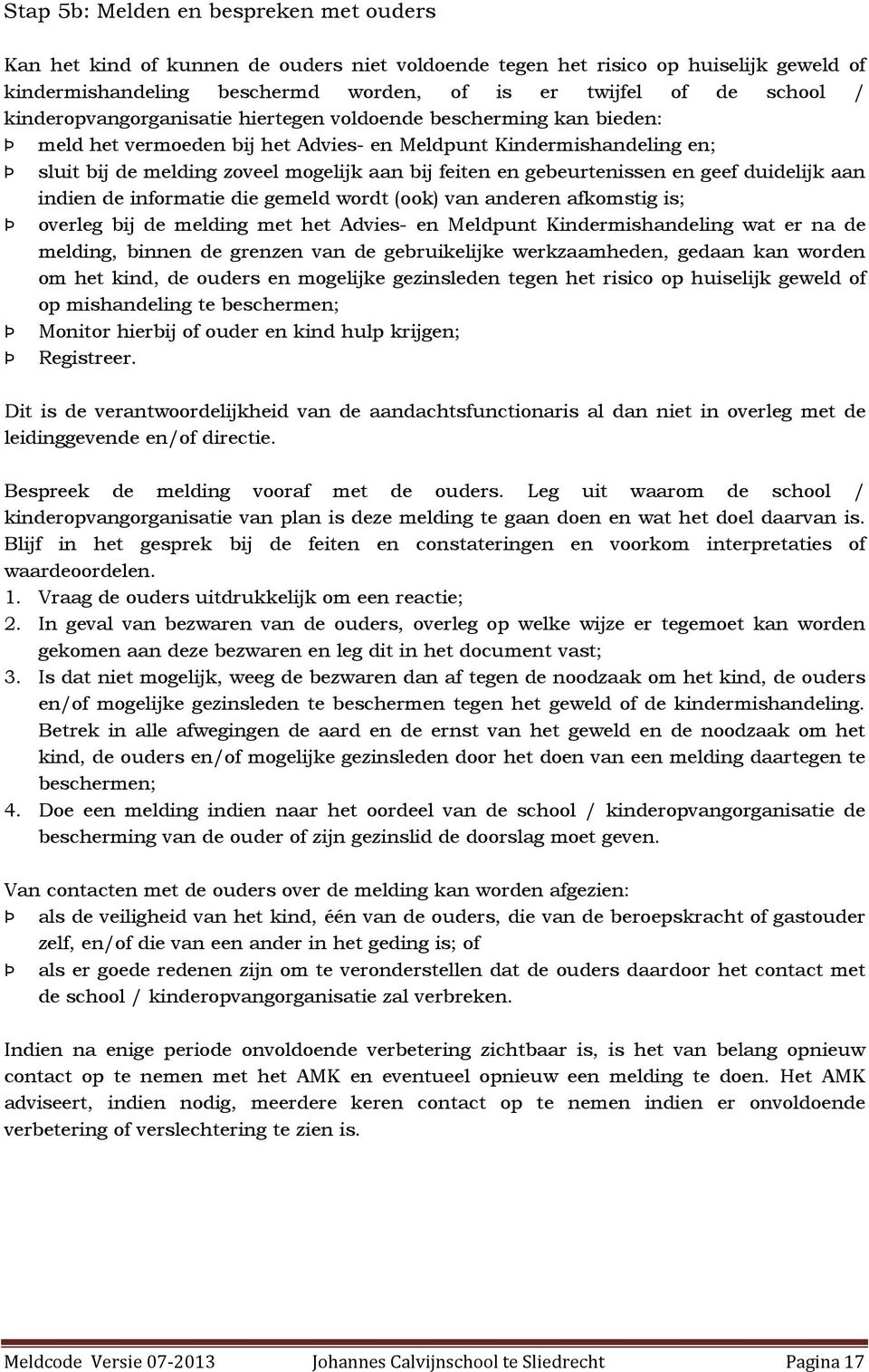 Stap 5b: Melden en bespreken met ouders

Kan het kind of kunnen de ouders niet voldoende tegen het risico op huiselijk geweld of kindermishandeling beschermd worden, of is er twijfel of de school / kinderopvangorganisatie hiertegen voldoende bescherming kan bieden:
Þ meld het vermoeden bij het Advies- en Meldpunt Kindermishandeling en;
Þ sluit bij de melding zoveel mogelijk aan bij feiten en gebeurtenissen en geef duidelijk aan indien de informatie die gemeld wordt (ook) van anderen afkomstig is;
Þ overleg bij de melding met het Advies- en Meldpunt Kindermishandeling wat er na de melding, binnen de grenzen van de gebruikelijke werkzaamheden, gedaan kan worden om het kind, de ouders en mogelijke gezinsleden tegen het risico op huiselijk geweld of op mishandeling te beschermen;
Þ Monitor hierbij of ouder en kind hulp krijgen;
Þ Registreer.

Dit is de verantwoordelijkheid van de aandachtsfunctionaris al dan niet in overleg met de leidinggevende en/of directie.

Bespreek de melding vooraf met de ouders. Leg uit waarom de school / kinderopvangorganisatie van plan is deze melding te gaan doen en wat het doel daarvan is. Blijf in het gesprek bij de feiten en constateringen en voorkom interpretaties of waardeoordelen.
1. Vraag de ouders uitdrukkelijk om een reactie;
2. In geval van bezwaren van de ouders, overleg op welke wijze er tegemoet kan worden gekomen aan deze bezwaren en leg dit in het document vast;
3. Is dat niet mogelijk, weeg de bezwaren dan af tegen de noodzaak om het kind, de ouders en/of mogelijke gezinsleden te beschermen tegen het geweld of de kindermishandeling. Betrek in alle afwegingen de aard en de ernst van het geweld en de noodzaak om het kind, de ouders en/of mogelijke gezinsleden door het doen van een melding daartegen te beschermen;
4. Doe een melding indien naar het oordeel van de school / kinderopvangorganisatie de bescherming van de ouder of zijn gezinslid de doorslag moet geven.

Van contacten met de ouders over de melding kan worden afgezien:
Þ als de veiligheid van het kind, één van de ouders, die van de beroepskracht of gastouder zelf, en/of die van een ander in het geding is; of
Þ als er goede redenen zijn om te veronderstellen dat de ouders daardoor het contact met de school / kinderopvangorganisatie zal verbreken.

Indien na enige periode onvoldoende verbetering zichtbaar is, is het van belang opnieuw contact op te nemen met het AMK en eventueel opnieuw een melding te doen. Het AMK adviseert, indien nodig, meerdere keren contact op te nemen indien er onvoldoende verbetering of verslechtering te zien is.

Meldcode Versie 07-2013 Johannes Calvijnschool te Sliedrecht Pagina 17